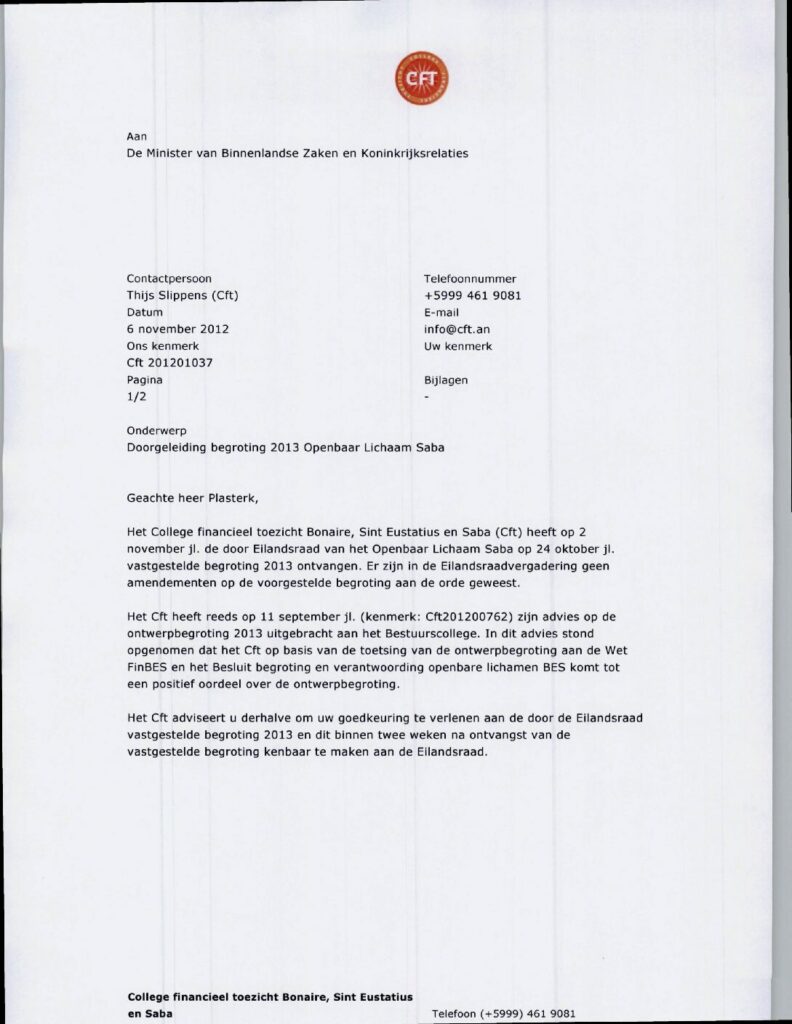 CFT

Aan
De Minister van Binnenlandse Zaken en Koninkrijksrelaties

Contactpersoon
Thijs Slippens (Cft)
Datum
6 november 2012
Ons kenmerk
Cft 201201037
Pagina
1/2

Telefoonnummer
+5999 461 9081
E-mail
info@cft.an
Uw kenmerk

Bijlagen
-

Onderwerp
Doorgeleiding begroting 2013 Openbaar Lichaam Saba

Geachte heer Plasterk,

Het College financieel toezicht Bonaire, Sint Eustatius en Saba (Cft) heeft op 2 november jl. de door Eilandsraad van het Openbaar Lichaam Saba op 24 oktober jl. vastgestelde begroting 2013 ontvangen. Er zijn in de Eilandsraadvergadering geen amendementen op de voorgestelde begroting aan de orde geweest.

Het Cft heeft reeds op 11 september jl. (kenmerk: Cft201200762) zijn advies op de ontwerpbegroting 2013 uitgebracht aan het Bestuurscollege. In dit advies stond opgenomen dat het Cft op basis van de toetsing van de ontwerpbegroting aan de Wet FinBES en het Besluit begroting en verantwoording openbare lichamen BES komt tot een positief oordeel over de ontwerpbegroting.

Het Cft adviseert u derhalve om uw goedkeuring te verlenen aan de door de Eilandsraad vastgestelde begroting 2013 en dit binnen twee weken na ontvangst van de vastgestelde begroting kenbaar te maken aan de Eilandsraad.

College financieel toezicht Bonaire, Sint Eustatius en Saba

Telefoon (+5999) 461 9081